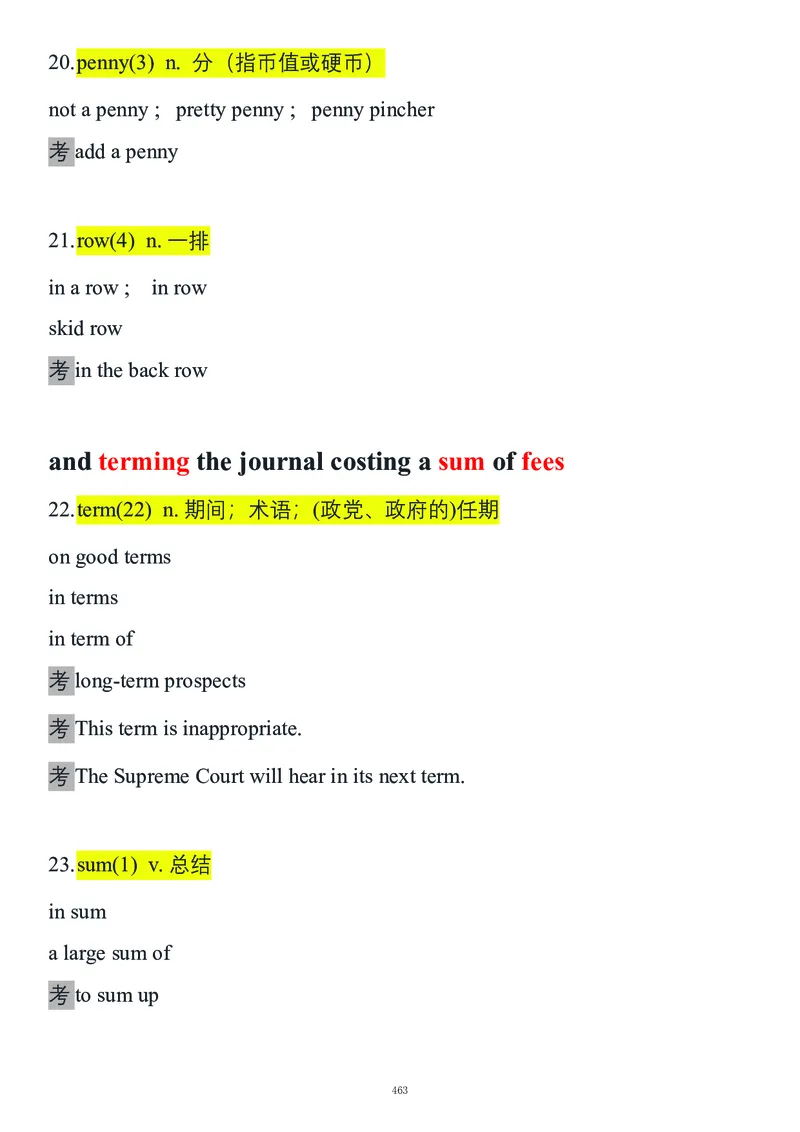 20.penny(3) n. 分（指币值或硬币）

not a penny ; pretty penny ; penny pincher

考add a penny

21.row(4) n.一排

in a row ; in row

skid row

考in the back row

and terming the journal costing a sum of fees

22.term(22) n.期间；术语；(政党、政府的)任期

on good terms

in terms

in term of

考long-term prospects

考This term is inappropriate.

考The Supreme Court will hear in its next term.

23.sum(1) v.总结

in sum

a large sum of

考to sum up

463